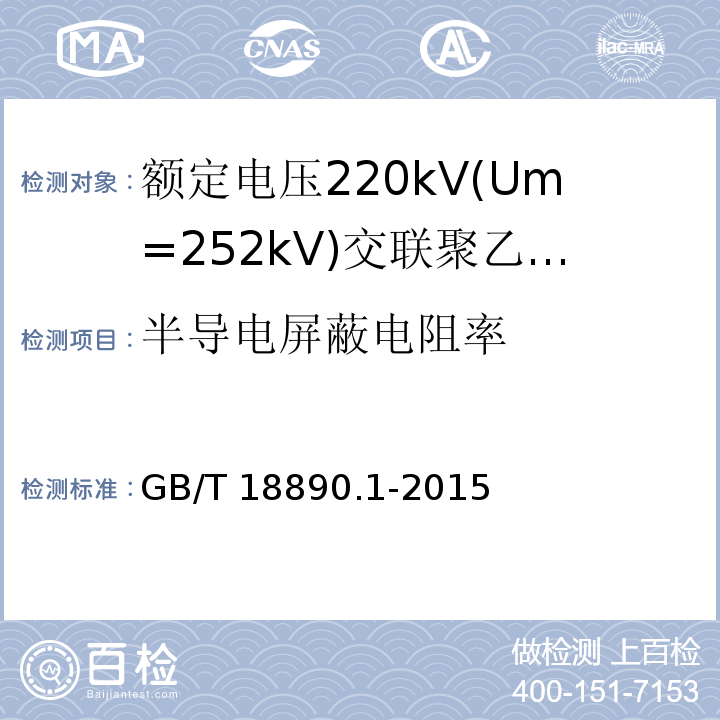 MA CNAS AL ilac-MRA

检测对象：额定电压220kV(Um=252kV)交联聚乙...

检测项目：半导电屏蔽电阻率

检测标准：GB/T 18890.1-2015

百检
Baijiantest.com

做检测 上百检
400-151-7153